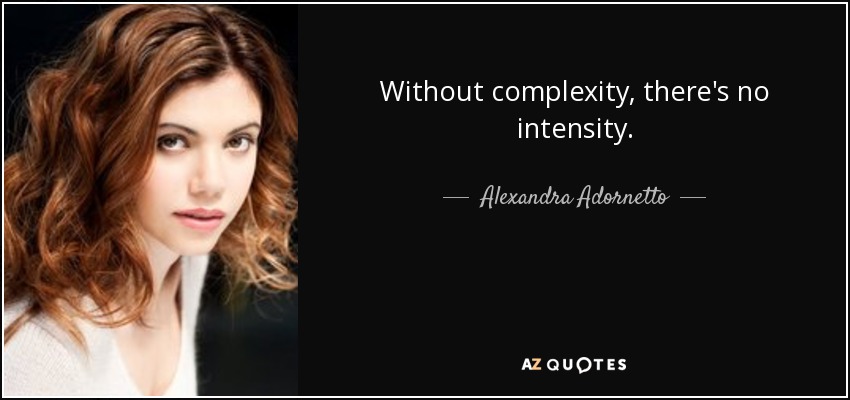 Without complexity, there's no intensity.

— Alexandra Adornetto —

AZ QUOTES